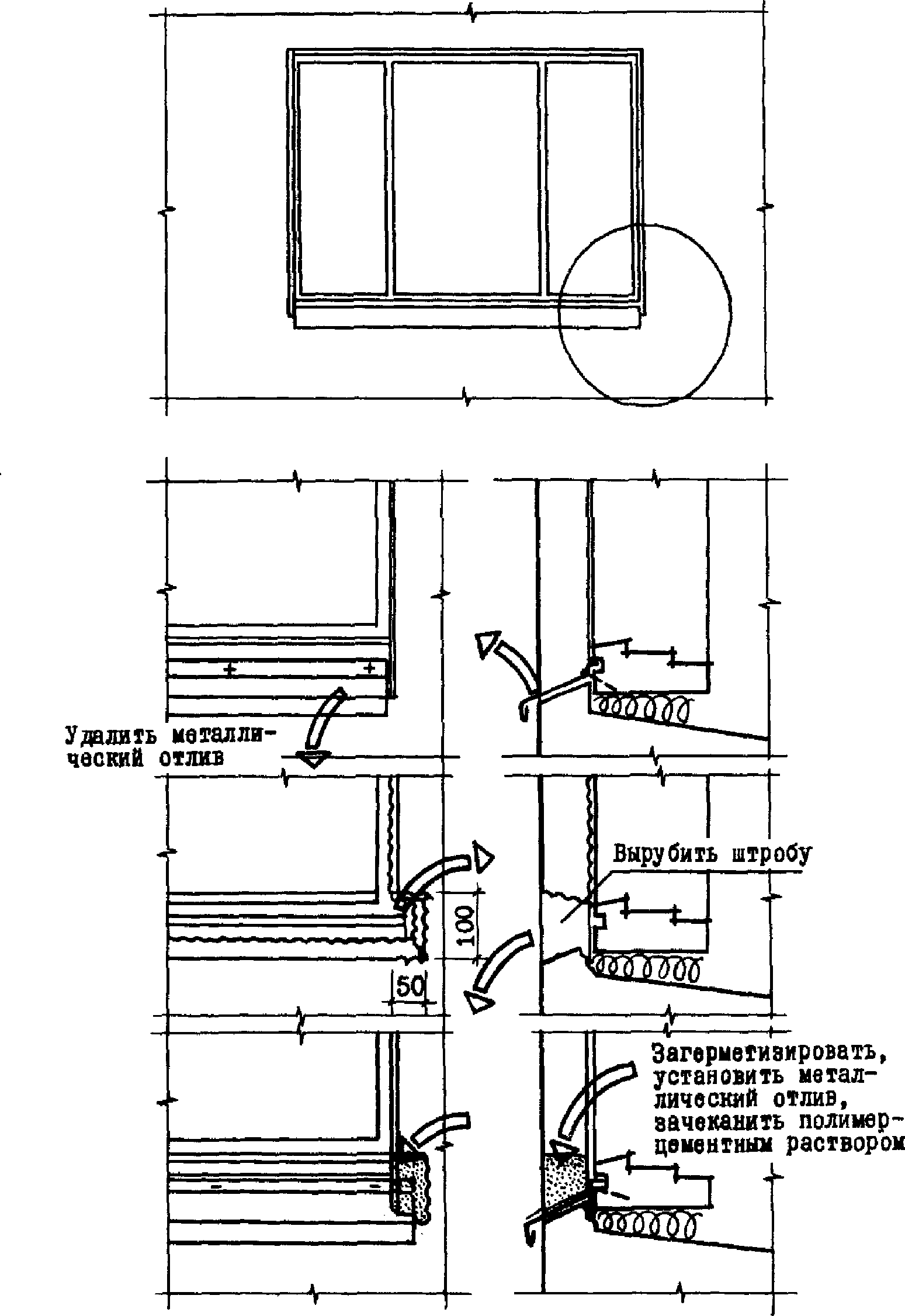 Удалить металлический отлив

Вырубить штробу

100

50

Загерметизировать, установить металлический отлив, зачеканить полимерцементным раствором